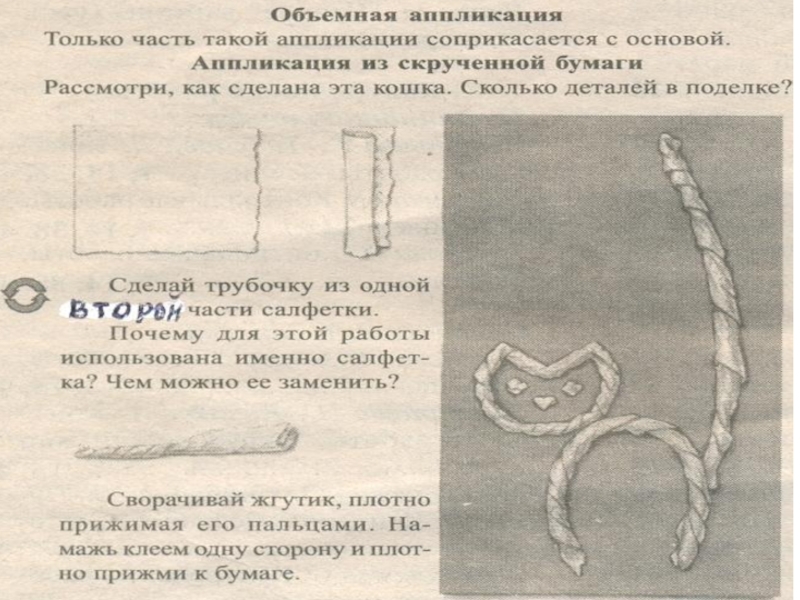 Объемная аппликация
Только часть такой аппликации соприкасается с основой.
Аппликация из скрученной бумаги
Рассмотри, как сделана эта кошка. Сколько деталей в поделке?

Сделай трубочку из одной ВТОРОЙ части салфетки.

Почему для этой работы использована именно салфетка? Чем можно ее заменить?

Сворачивай жгутик, плотно прижимая его пальцами. Намажь клеем одну сторону и плотно прижми к бумаге.